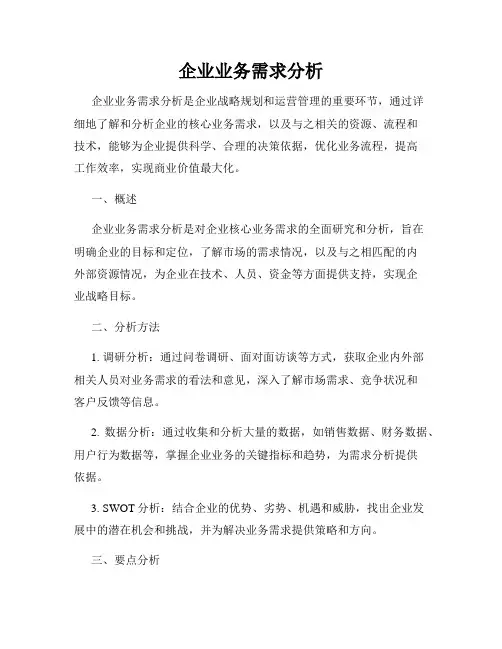 企业业务需求分析

企业业务需求分析是企业战略规划和运营管理的重要环节，通过详细地了解和分析企业的核心业务需求，以及与之相关的资源、流程和技术，能够为企业提供科学、合理的决策依据，优化业务流程，提高工作效率，实现商业价值最大化。

一、概述

企业业务需求分析是对企业核心业务需求的全面研究和分析，旨在明确企业的目标和定位，了解市场的需求情况，以及与之相匹配的内外部资源情况，为企业在技术、人员、资金等方面提供支持，实现企业战略目标。

二、分析方法

1. 调研分析：通过问卷调研、面对面访谈等方式，获取企业内外部相关人员对业务需求的看法和意见，深入了解市场需求、竞争状况和客户反馈等信息。

2. 数据分析：通过收集和分析大量的数据，如销售数据、财务数据、用户行为数据等，掌握企业业务的关键指标和趋势，为需求分析提供依据。

3. SWOT 分析：结合企业的优势、劣势、机遇和威胁，找出企业发展中的潜在机会和挑战，并为解决业务需求提供策略和方向。

三、要点分析